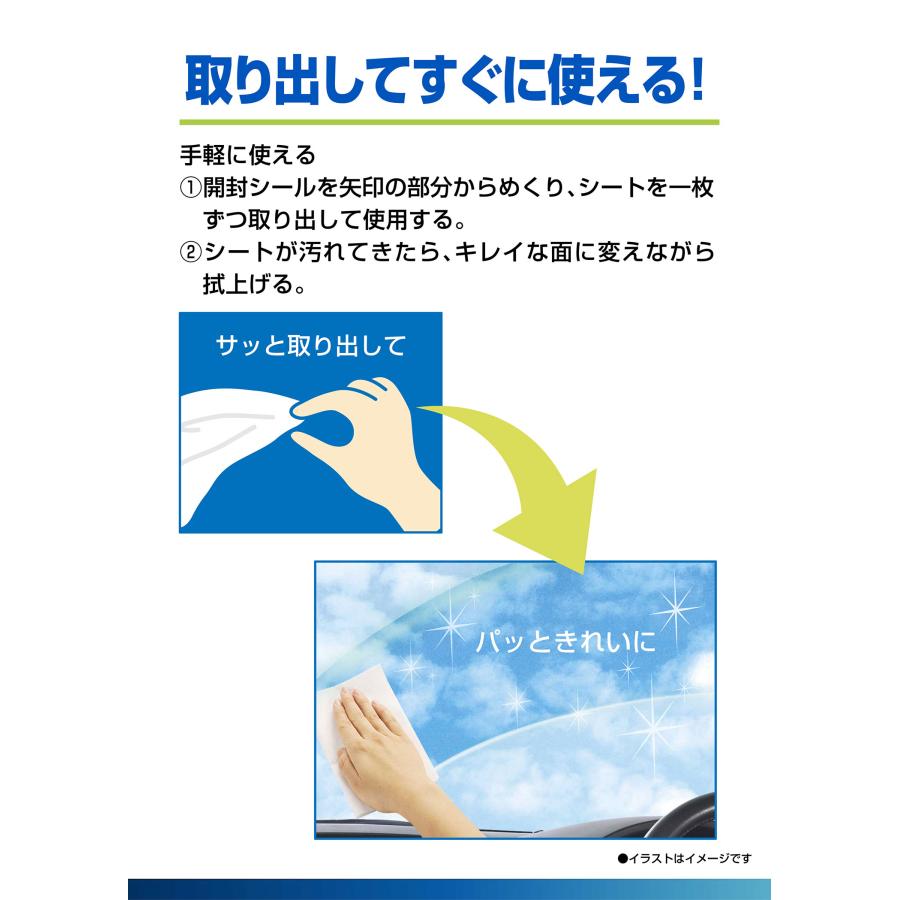 取り出してすぐに使える!

手軽に使える
①開封シールを矢印の部分からめくり、シートを一枚ずつ取り出して使用する。
②シートが汚れてきたら、キレイな面に変えながら拭上げる。

サッと取り出して

パッときれいに

●イラストはイメージです